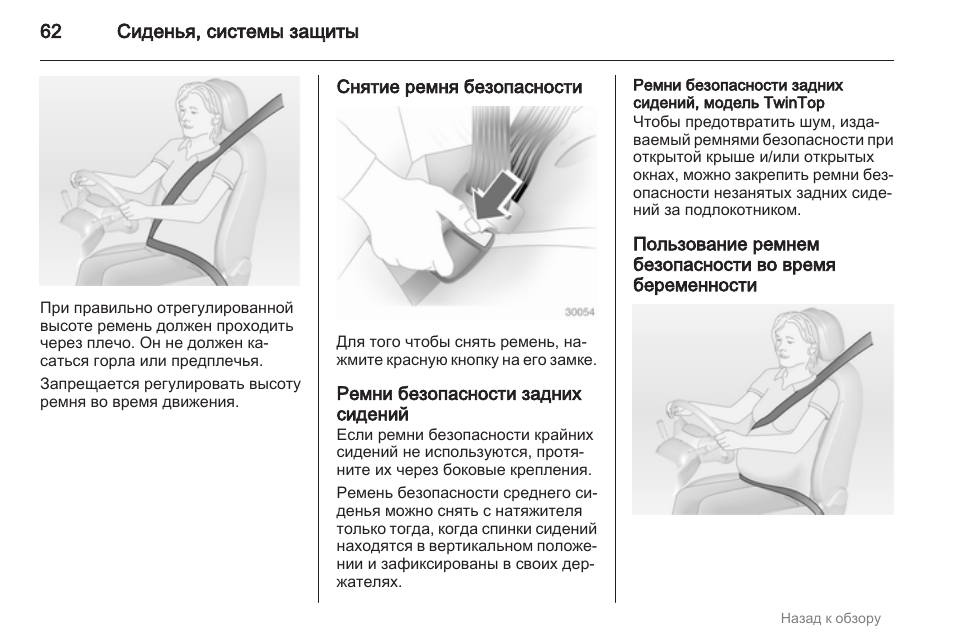 62 Сиденья, системы защиты

При правильно отрегулированной высоте ремень должен проходить через плечо. Он не должен касаться горла или предплечья.

Запрещается регулировать высоту ремня во время движения.

Снятие ремня безопасности

30054

Для того чтобы снять ремень, нажмите красную кнопку на его замке.

Ремни безопасности задних сидений

Если ремни безопасности крайних сидений не используются, протяните их через боковые крепления.

Ремень безопасности среднего сиденья можно снять с натяжителя только тогда, когда спинки сидений находятся в вертикальном положении и зафиксированы в своих держателях.

Ремни безопасности задних сидений, модель TwinTop

Чтобы предотвратить шум, издаваемый ремнями безопасности при открытой крыше и/или открытых окнах, можно закрепить ремни безопасности незанятых задних сидений за подлокотником.

Пользование ремнем безопасности во время беременности

Назад к обзору